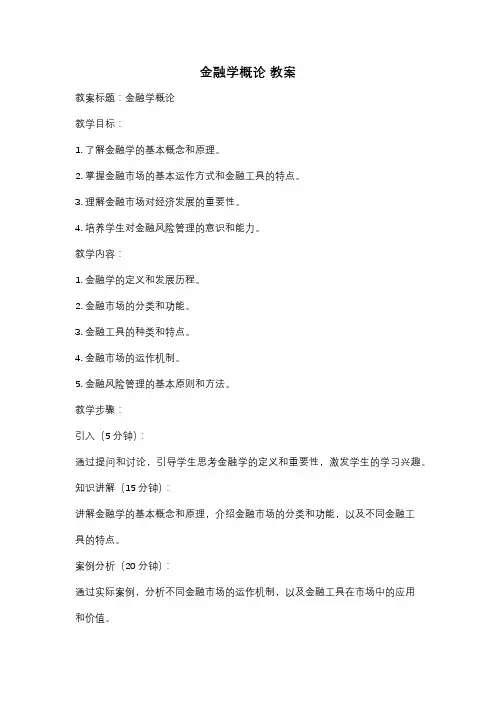 金融学概论 教案

教案标题：金融学概论

教学目标：

1. 了解金融学的基本概念和原理。

2. 掌握金融市场的基本运作方式和金融工具的特点。

3. 理解金融市场对经济发展的重要性。

4. 培养学生对金融风险管理的意识和能力。

教学内容：

1. 金融学的定义和发展历程。

2. 金融市场的分类和功能。

3. 金融工具的种类和特点。

4. 金融市场的运作机制。

5. 金融风险管理的基本原则和方法。

教学步骤：

引入（5 分钟）：

通过提问和讨论，引导学生思考金融学的定义和重要性，激发学生的学习兴趣。

知识讲解（15 分钟）：

讲解金融学的基本概念和原理，介绍金融市场的分类和功能，以及不同金融工具的特点。

案例分析（20 分钟）：

通过实际案例，分析不同金融市场的运作机制，以及金融工具在市场中的应用和价值。